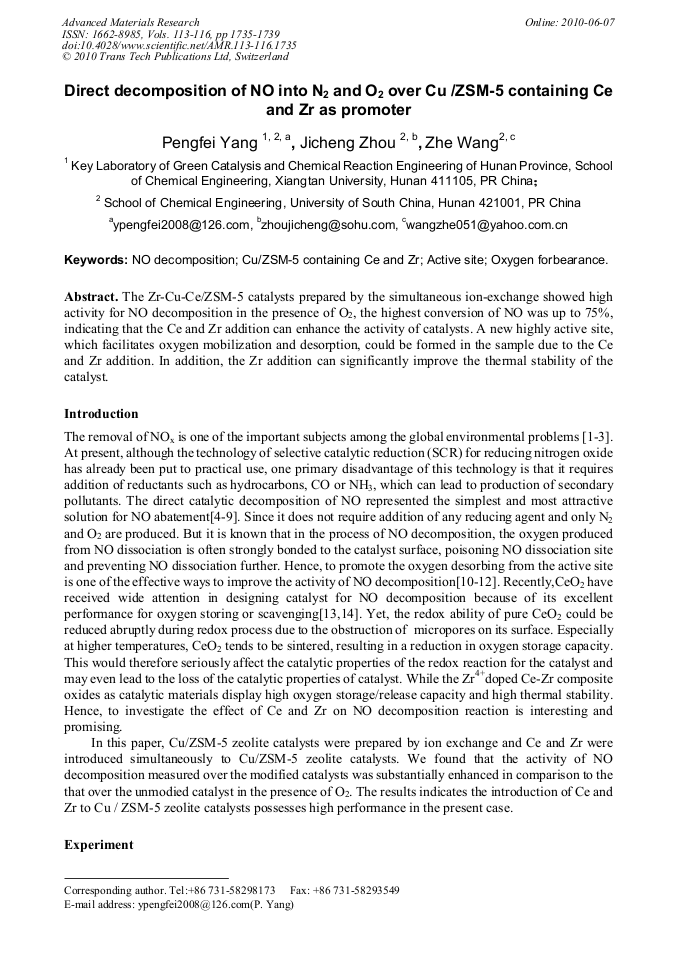 Advanced Materials Research
ISSN: 1662-8985, Vols. 113-116, pp 1735-1739
doi:10.4028/www.scientific.net/AMR.113-116.1735
© 2010 Trans Tech Publications Ltd, Switzerland

Online: 2010-06-07

Direct decomposition of NO into $N_2$ and $O_2$ over Cu /ZSM-5 containing Ce and Zr as promoter

Pengfei Yang $^{1, 2, a}$, Jicheng Zhou $^{2, b}$, Zhe Wang$^{2, c}$

$^1$ Key Laboratory of Green Catalysis and Chemical Reaction Engineering of Hunan Province, School of Chemical Engineering, Xiangtan University, Hunan 411105, PR China;

$^2$ School of Chemical Engineering, University of South China, Hunan 421001, PR China

$^a$ypengfei2008@126.com, $^b$zhoujicheng@sohu.com, $^c$wangzhe051@yahoo.com.cn

Keywords: NO decomposition; Cu/ZSM-5 containing Ce and Zr; Active site; Oxygen forbearance.

Abstract. The Zr-Cu-Ce/ZSM-5 catalysts prepared by the simultaneous ion-exchange showed high activity for NO decomposition in the presence of $O_2$, the highest conversion of NO was up to 75%, indicating that the Ce and Zr addition can enhance the activity of catalysts. A new highly active site, which facilitates oxygen mobilization and desorption, could be formed in the sample due to the Ce and Zr addition. In addition, the Zr addition can significantly improve the thermal stability of the catalyst.

Introduction

The removal of $NO_x$ is one of the important subjects among the global environmental problems [1-3]. At present, although the technology of selective catalytic reduction (SCR) for reducing nitrogen oxide has already been put to practical use, one primary disadvantage of this technology is that it requires addition of reductants such as hydrocarbons, CO or $NH_3$, which can lead to production of secondary pollutants. The direct catalytic decomposition of NO represented the simplest and most attractive solution for NO abatement[4-9]. Since it does not require addition of any reducing agent and only $N_2$ and $O_2$ are produced. But it is known that in the process of NO decomposition, the oxygen produced from NO dissociation is often strongly bonded to the catalyst surface, poisoning NO dissociation site and preventing NO dissociation further. Hence, to promote the oxygen desorbing from the active site is one of the effective ways to improve the activity of NO decomposition[10-12]. Recently,$CeO_2$ have received wide attention in designing catalyst for NO decomposition because of its excellent performance for oxygen storing or scavenging[13,14]. Yet, the redox ability of pure $CeO_2$ could be reduced abruptly during redox process due to the obstruction of micropores on its surface. Especially at higher temperatures, $CeO_2$ tends to be sintered, resulting in a reduction in oxygen storage capacity. This would therefore seriously affect the catalytic properties of the redox reaction for the catalyst and may even lead to the loss of the catalytic properties of catalyst. While the $Zr^{4+}$doped Ce-Zr composite oxides as catalytic materials display high oxygen storage/release capacity and high thermal stability. Hence, to investigate the effect of Ce and Zr on NO decomposition reaction is interesting and promising.

In this paper, Cu/ZSM-5 zeolite catalysts were prepared by ion exchange and Ce and Zr were introduced simultaneously to Cu/ZSM-5 zeolite catalysts. We found that the activity of NO decomposition measured over the modified catalysts was substantially enhanced in comparison to the that over the unmodied catalyst in the presence of $O_2$. The results indicates the introduction of Ce and Zr to Cu / ZSM-5 zeolite catalysts possesses high performance in the present case.

Experiment

Corresponding author. Tel:+86 731-58298173 Fax: +86 731-58293549
E-mail address: ypengfei2008@126.com(P. Yang)